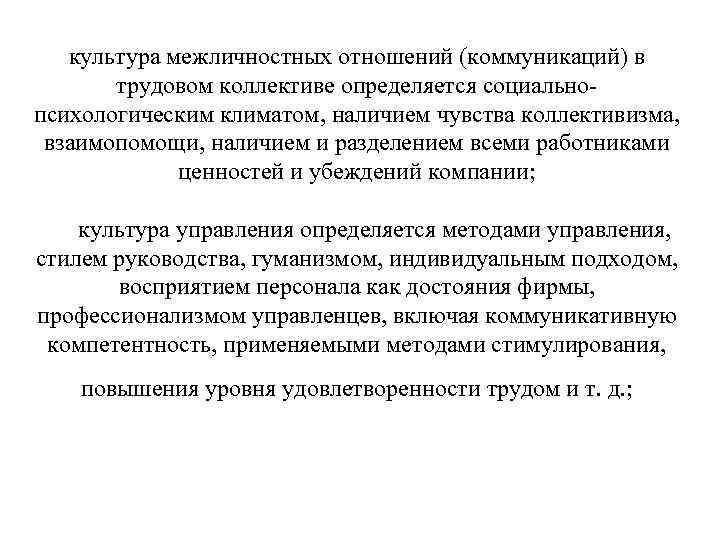 культура межличностных отношений (коммуникаций) в трудовом коллективе определяется социально-психологическим климатом, наличием чувства коллективизма, взаимопомощи, наличием и разделением всеми работниками ценностей и убеждений компании;

культура управления определяется методами управления, стилем руководства, гуманизмом, индивидуальным подходом, восприятием персонала как достояния фирмы, профессионализмом управленцев, включая коммуникативную компетентность, применяемыми методами стимулирования,

повышения уровня удовлетворенности трудом и т. д.;